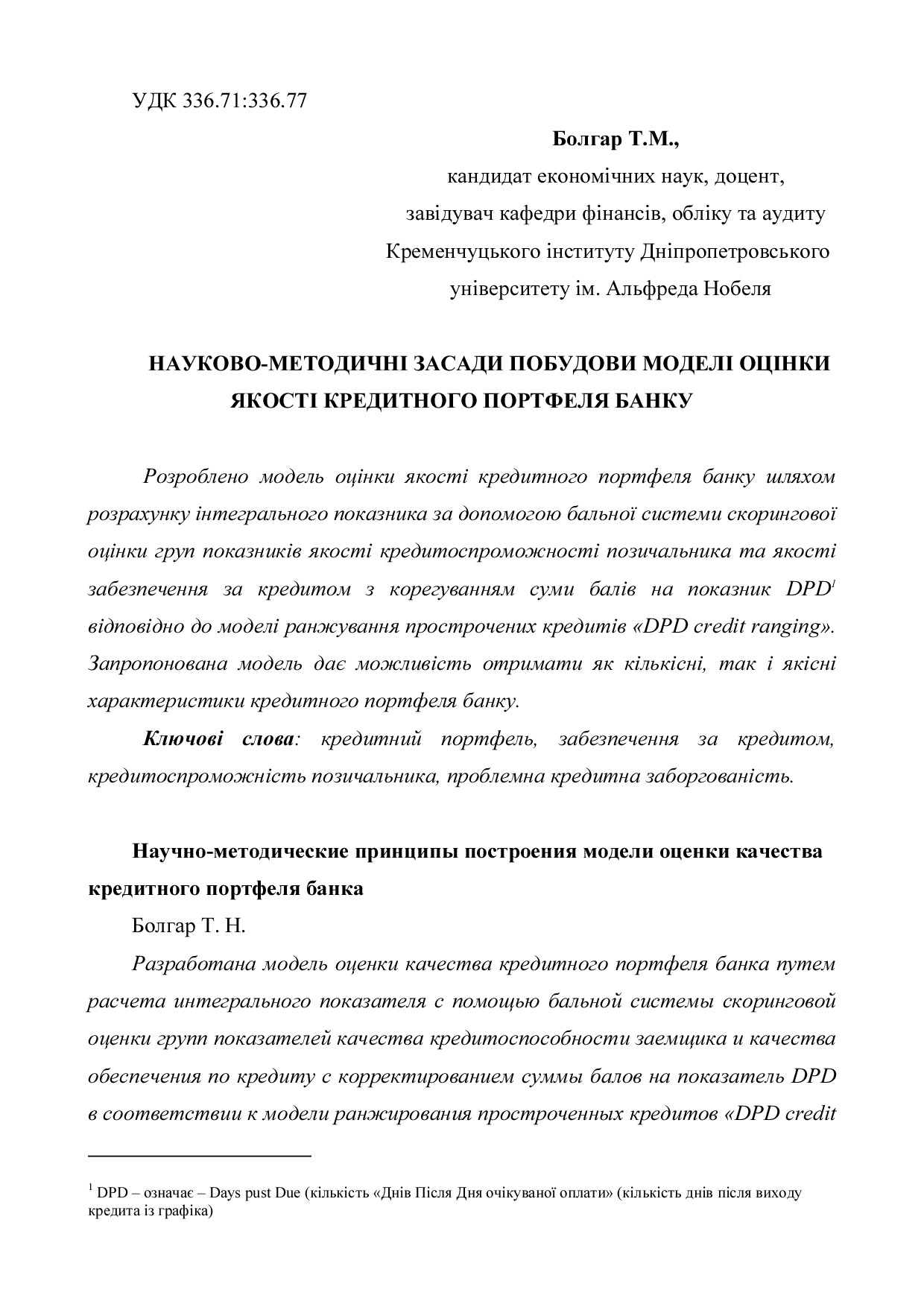 УДК 336.71:336.77

Болгар Т.М.,
кандидат економічних наук, доцент,
завідувач кафедри фінансів, обліку та аудиту
Кременчуцького інституту Дніпропетровського
університету ім. Альфреда Нобеля

НАУКОВО-МЕТОДИЧНІ ЗАСАДИ ПОБУДОВИ МОДЕЛІ ОЦІНКИ ЯКОСТІ КРЕДИТНОГО ПОРТФЕЛЯ БАНКУ

Розроблено модель оцінки якості кредитного портфеля банку шляхом розрахунку інтегрального показника за допомогою бальної системи скорингової оцінки груп показників якості кредитоспроможності позичальника та якості забезпечення за кредитом з корегуванням суми балів на показник DPD$^1$ відповідно до моделі ранжування прострочених кредитів «DPD credit ranging». Запропонована модель дає можливість отримати як кількісні, так і якісні характеристики кредитного портфеля банку.

Ключові слова: кредитний портфель, забезпечення за кредитом, кредитоспроможність позичальника, проблемна кредитна заборгованість.

Научно-методические принципы построения модели оценки качества кредитного портфеля банка

Болгар Т. Н.

Разработана модель оценки качества кредитного портфеля банка путем расчета интегрального показателя с помощью бальной системы скоринговой оценки групп показателей качества кредитоспособности заемщика и качества обеспечения по кредиту с корректированием суммы балов на показатель DPD в соответствии к модели ранжирования просроченных кредитов «DPD credit

$^1$ DPD – означає – Days pust Due (кількість «Днів Після Дня очікуваної оплати» (кількість днів після виходу кредита із графіка)